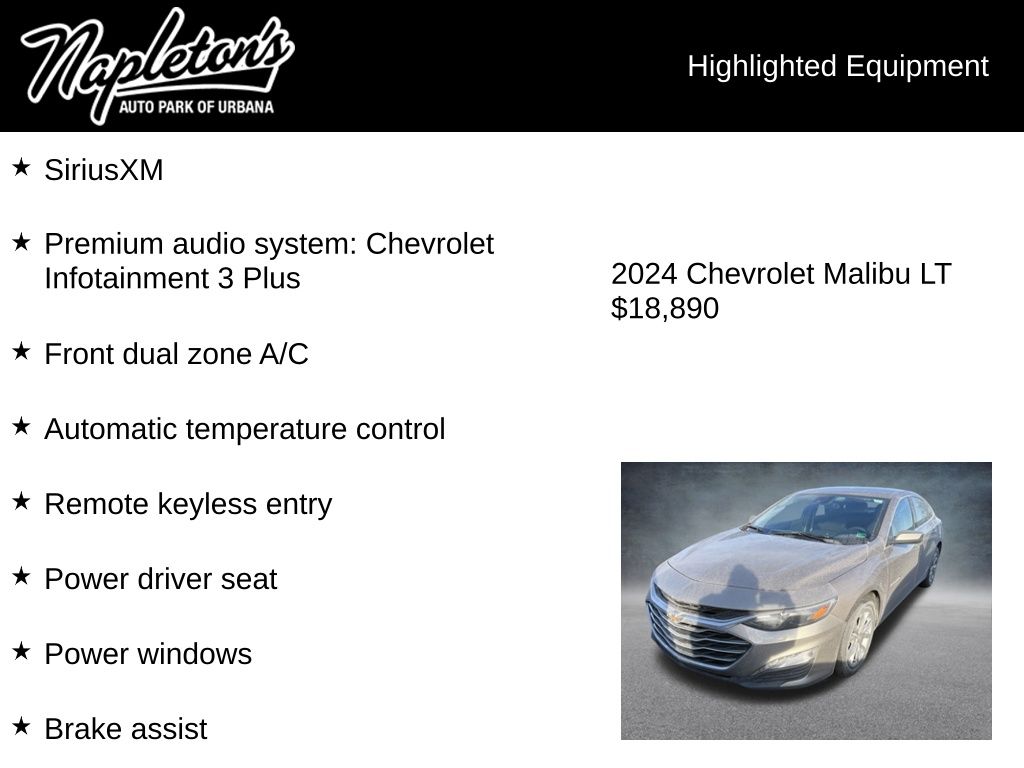 Napleton's
AUTO PARK OF URBANA

Highlighted Equipment

★ SiriusXM

★ Premium audio system: Chevrolet Infotainment 3 Plus

★ Front dual zone A/C

★ Automatic temperature control

★ Remote keyless entry

★ Power driver seat

★ Power windows

★ Brake assist

2024 Chevrolet Malibu LT
$18,890